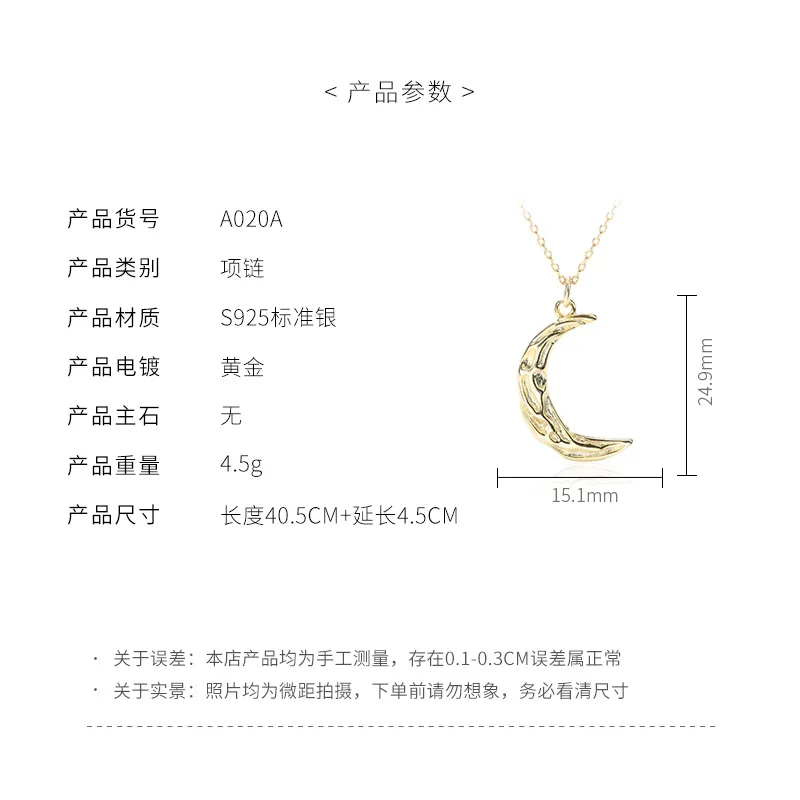 < 产品参数 >

| 产品货号 | A020A |
|---|---|
| 产品类别 | 项链 |
| 产品材质 | S925标准银 |
| 产品电镀 | 黄金 |
| 产品主石 | 无 |
| 产品重量 | 4.5g |
| 产品尺寸 | 长度40.5CM+延长4.5CM |

24.9mm

15.1mm

· 关于误差：本店产品均为手工测量，存在0.1-0.3CM误差属正常

· 关于实景：照片均为微距拍摄，下单前请勿想象，务必看清尺寸